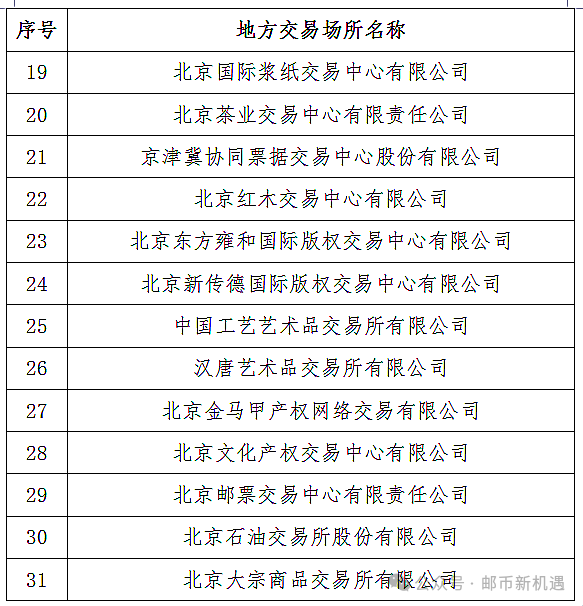 | 序号 | 地方交易场所名称 |
|---|---|
| 19 | 北京国际浆纸交易中心有限公司 |
| 20 | 北京茶业交易中心有限责任公司 |
| 21 | 京津冀协同票据交易中心股份有限公司 |
| 22 | 北京红木交易中心有限公司 |
| 23 | 北京东方雍和国际版权交易中心有限公司 |
| 24 | 北京新传德国际版权交易中心有限公司 |
| 25 | 中国工艺艺术品交易所有限公司 |
| 26 | 汉唐艺术品交易所有限公司 |
| 27 | 北京金马甲产权网络交易有限公司 |
| 28 | 北京文化产权交易中心有限公司 |
| 29 | 北京邮票交易中心有限责任公司 |
| 30 | 北京石油交易所股份有限公司 |
| 31 | 北京大宗商品交易所有限公司 |

公众号 · 邮币新机遇